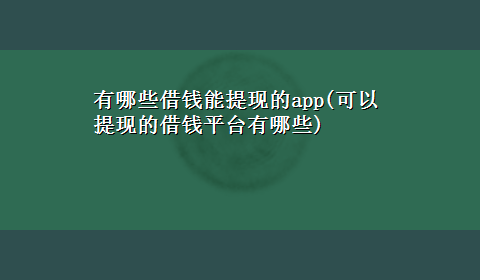 有哪些借钱能提现的app(可以提现的借钱平台有哪些)